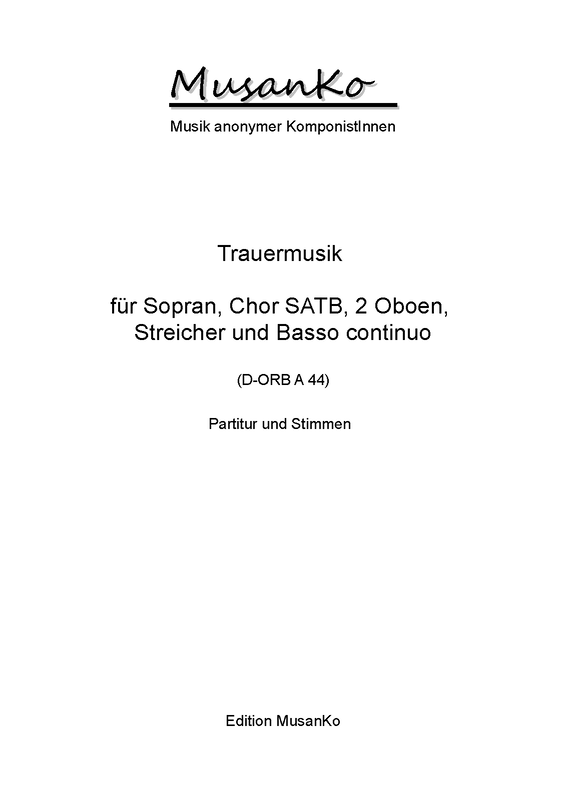 MusanKo

Musik anonymer KomponistInnen

Trauermusik

für Sopran, Chor SATB, 2 Oboen, Streicher und Basso continuo

(D-ORB A 44)

Partitur und Stimmen

Edition MusanKo